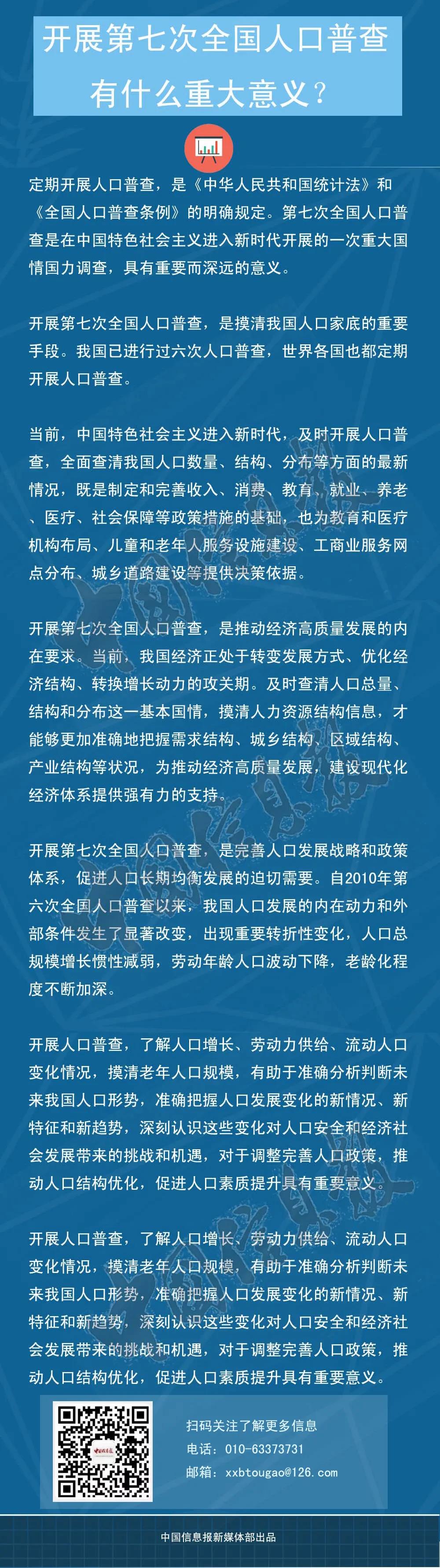 开展第七次全国人口普查有什么重大意义？

定期开展人口普查，是《中华人民共和国统计法》和《全国人口普查条例》的明确规定。第七次全国人口普查是在中国特色社会主义进入新时代开展的一次重大国情国力调查，具有重要而深远的意义。

开展第七次全国人口普查，是摸清我国人口家底的重要手段。我国已进行过六次人口普查，世界各国也都定期开展人口普查。

当前，中国特色社会主义进入新时代，及时开展人口普查，全面查清我国人口数量、结构、分布等方面的最新情况，既是制定和完善收入、消费、教育、就业、养老、医疗、社会保障等政策措施的基础，也为教育和医疗机构布局、儿童和老年人服务设施建设、工商业服务网点分布、城乡道路建设等提供决策依据。

开展第七次全国人口普查，是推动经济高质量发展的内在要求。当前，我国经济正处于转变发展方式、优化经济结构、转换增长动力的攻关期。及时查清人口总量、结构和分布这一基本国情，摸清人力资源结构信息，才能够更加准确地把握需求结构、城乡结构、区域结构、产业结构等状况，为推动经济高质量发展，建设现代化经济体系提供强有力的支持。

开展第七次全国人口普查，是完善人口发展战略和政策体系，促进人口长期均衡发展的迫切需要。自2010年第六次全国人口普查以来，我国人口发展的内在动力和外部条件发生了显著改变，出现重要转折性变化，人口总规模增长惯性减弱，劳动年龄人口波动下降，老龄化程度不断加深。

开展人口普查，了解人口增长、劳动力供给、流动人口变化情况，摸清老年人口规模，有助于准确分析判断未来我国人口形势，准确把握人口发展变化的新情况、新特征和新趋势，深刻认识这些变化对人口安全和经济社会发展带来的挑战和机遇，对于调整完善人口政策，推动人口结构优化，促进人口素质提升具有重要意义。

开展人口普查，了解人口增长、劳动力供给、流动人口变化情况，摸清老年人口规模，有助于准确分析判断未来我国人口形势，准确把握人口发展变化的新情况、新特征和新趋势，深刻认识这些变化对人口安全和经济社会发展带来的挑战和机遇，对于调整完善人口政策，推动人口结构优化，促进人口素质提升具有重要意义。

扫码关注了解更多信息
电话：010-63373731
邮箱：xxbtougao@126.com

中国信息报新媒体部出品